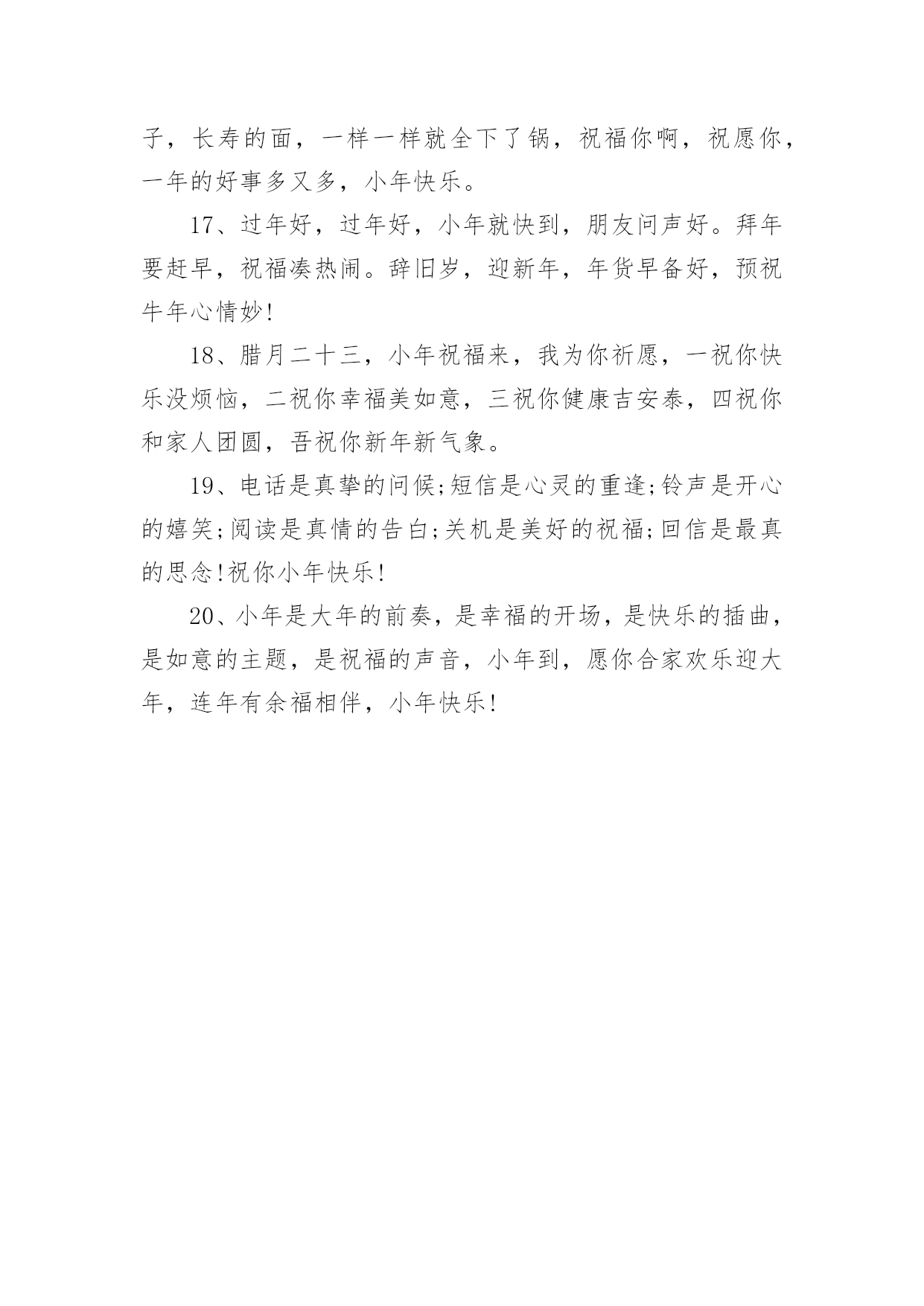 子，长寿的面，一样一样就全下了锅，祝福你啊，祝愿你，一年的好事多又多，小年快乐。

17、过年好，过年好，小年就快到，朋友问声好。拜年要赶早，祝福凑热闹。辞旧岁，迎新年，年货早备好，预祝牛年心情妙!

18、腊月二十三，小年祝福来，我为你祈愿，一祝你快乐没烦恼，二祝你幸福美如意，三祝你健康吉安泰，四祝你和家人团圆，吾祝你新年新气象。

19、电话是真挚的问候;短信是心灵的重逢;铃声是开心的嬉笑;阅读是真情的告白;关机是美好的祝福;回信是最真的思念!祝你小年快乐!

20、小年是大年的前奏，是幸福的开场，是快乐的插曲，是如意的主题，是祝福的声音，小年到，愿你合家欢乐迎大年，连年有余福相伴，小年快乐!